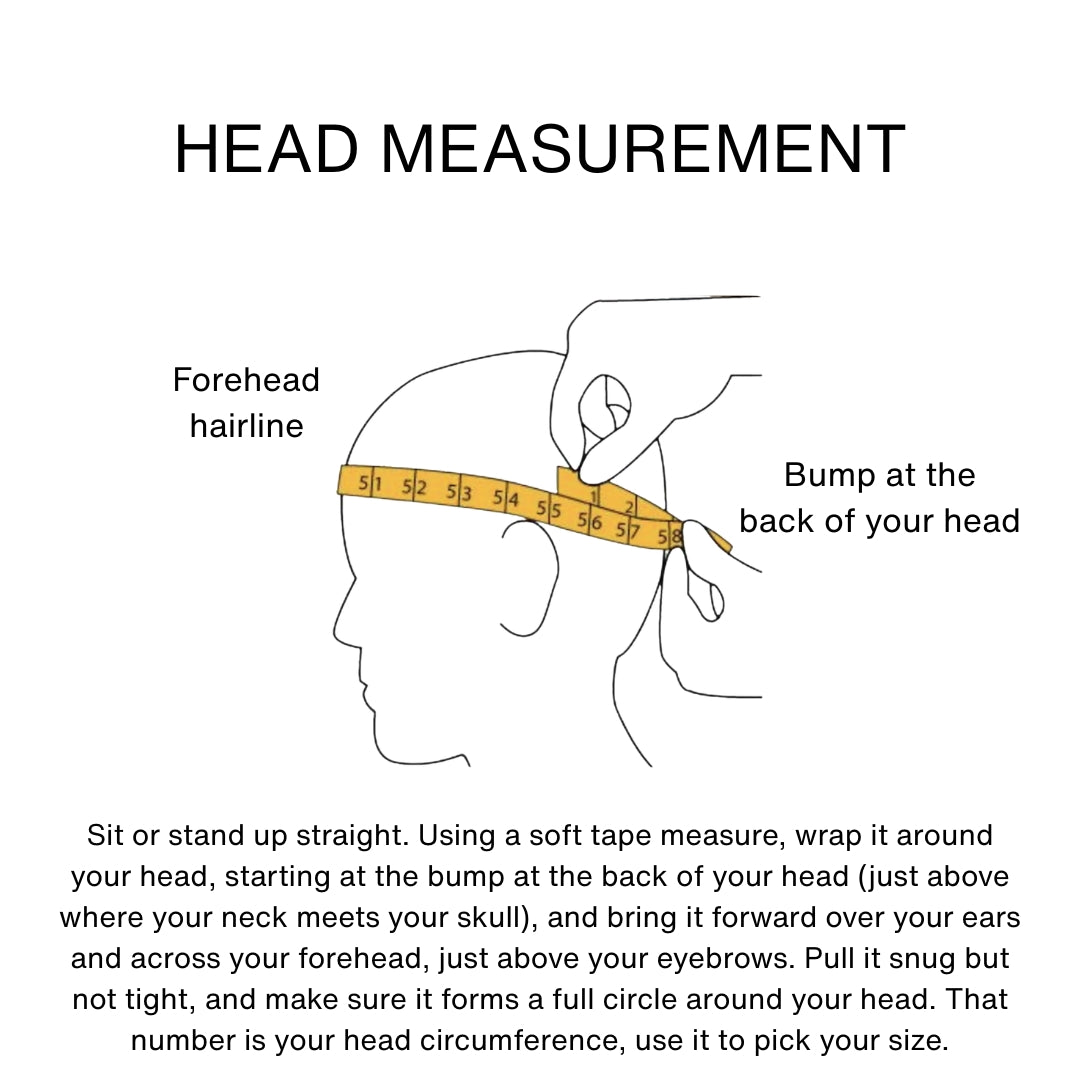 HEAD MEASUREMENT

Forehead hairline

51 52 53 54 55 56 57 58
1 2

Bump at the back of your head

Sit or stand up straight. Using a soft tape measure, wrap it around your head, starting at the bump at the back of your head (just above where your neck meets your skull), and bring it forward over your ears and across your forehead, just above your eyebrows. Pull it snug but not tight, and make sure it forms a full circle around your head. That number is your head circumference, use it to pick your size.